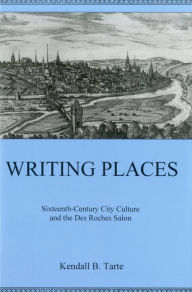 A

WRITING PLACES

Sixteenth-Century City Culture and the Des Roches Salon

Kendall B. Tarte